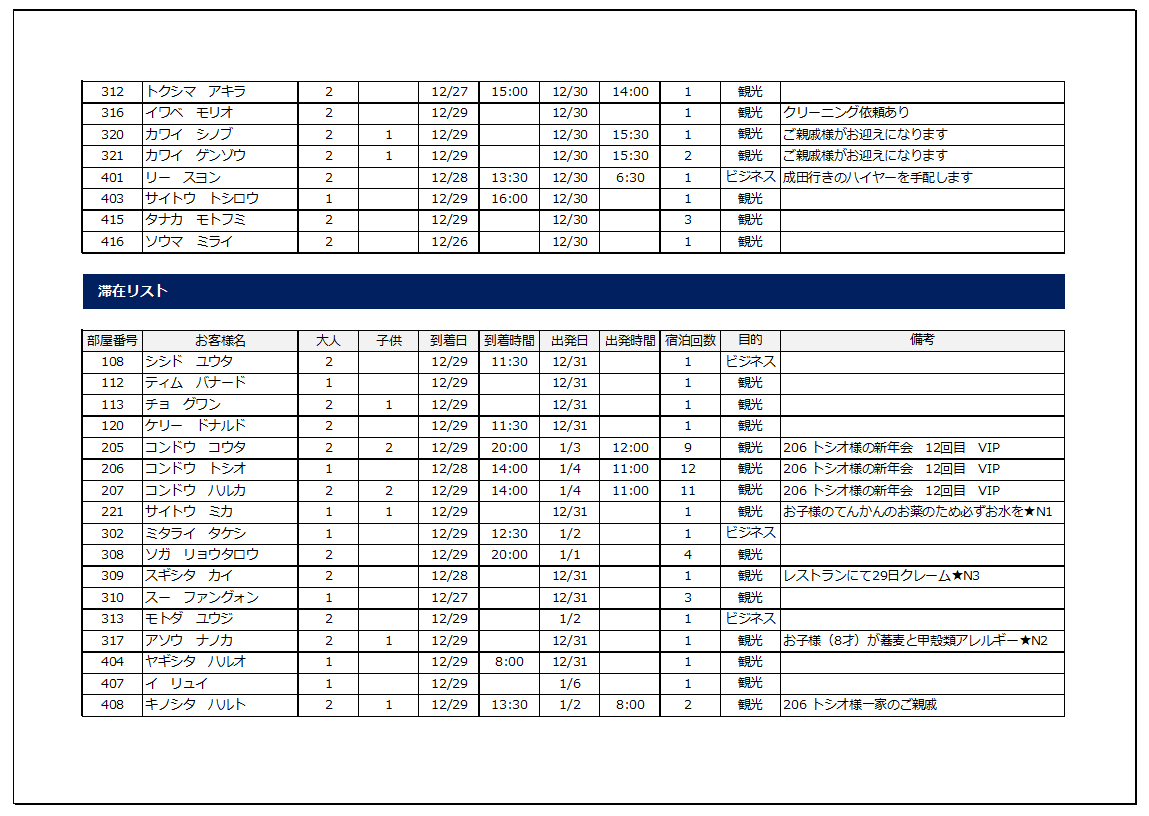 | 312 | トクシマ　アキラ | 2 |  | 12/27 | 15:00 | 12/30 | 14:00 | 1 | 観光 |  |
|---|---|---|---|---|---|---|---|---|---|---|
| 316 | イワベ　モリオ | 2 |  | 12/29 |  | 12/30 |  | 1 | 観光 | クリーニング依頼あり |
| 320 | カワイ　シノブ | 2 | 1 | 12/29 |  | 12/30 | 15:30 | 1 | 観光 | ご親戚様がお迎えになります |
| 321 | カワイ　ゲンゾウ | 2 | 1 | 12/29 |  | 12/30 | 15:30 | 2 | 観光 | ご親戚様がお迎えになります |
| 401 | リー　スヨン | 2 |  | 12/28 | 13:30 | 12/30 | 6:30 | 1 | ビジネス | 成田行きのハイヤーを手配します |
| 403 | サイトウ　トシロウ | 1 |  | 12/29 | 16:00 | 12/30 |  | 1 | 観光 |  |
| 415 | タナカ　モトフミ | 2 |  | 12/29 |  | 12/30 |  | 3 | 観光 |  |
| 416 | ソウマ　ミライ | 2 |  | 12/26 |  | 12/30 |  | 1 | 観光 |  |

滞在リスト

| 部屋番号 | お客様名 | 大人 | 子供 | 到着日 | 到着時間 | 出発日 | 出発時間 | 宿泊回数 | 目的 | 備考 |
|---|---|---|---|---|---|---|---|---|---|---|
| 108 | シシド　ユウタ | 2 |  | 12/29 | 11:30 | 12/31 |  | 1 | ビジネス |  |
| 112 | ティム　バナード | 1 |  | 12/29 |  | 12/31 |  | 1 | 観光 |  |
| 113 | チョ　グワン | 2 | 1 | 12/29 |  | 12/31 |  | 1 | 観光 |  |
| 120 | ケリー　ドナルド | 2 |  | 12/29 | 11:30 | 12/31 |  | 1 | 観光 |  |
| 205 | コンドウ　コウタ | 2 | 2 | 12/29 | 20:00 | 1/3 | 12:00 | 9 | 観光 | 206 トシオ様の新年会　12回目　VIP |
| 206 | コンドウ　トシオ | 1 |  | 12/28 | 14:00 | 1/4 | 11:00 | 12 | 観光 | 206 トシオ様の新年会　12回目　VIP |
| 207 | コンドウ　ハルカ | 2 | 2 | 12/29 | 14:00 | 1/4 | 11:00 | 11 | 観光 | 206 トシオ様の新年会　12回目　VIP |
| 221 | サイトウ　ミカ | 1 | 1 | 12/29 |  | 12/31 |  | 1 | 観光 | お子様のてんかんのお薬のため必ずお水を★N1 |
| 302 | ミタライ　タケシ | 1 |  | 12/29 | 12:30 | 1/2 |  | 1 | ビジネス |  |
| 308 | ソガ　リョウタロウ | 2 |  | 12/29 | 20:00 | 1/1 |  | 4 | 観光 |  |
| 309 | スギシタ　カイ | 2 |  | 12/28 |  | 12/31 |  | 1 | 観光 | レストランにて29日クレーム★N3 |
| 310 | スー　ファングォン | 1 |  | 12/27 |  | 12/31 |  | 3 | 観光 |  |
| 313 | モトダ　ユウジ | 2 |  | 12/29 |  | 1/2 |  | 1 | ビジネス |  |
| 317 | アソウ　ナノカ | 2 | 1 | 12/29 |  | 12/31 |  | 1 | 観光 | お子様（8才）が蕎麦と甲殻類アレルギー★N2 |
| 404 | ヤギシタ　ハルオ | 1 |  | 12/29 | 8:00 | 12/31 |  | 1 | 観光 |  |
| 407 | イ　リュイ | 1 |  | 12/29 |  | 1/6 |  | 1 | 観光 |  |
| 408 | キノシタ　ハルト | 2 | 1 | 12/29 | 13:30 | 1/2 | 8:00 | 2 | 観光 | 206 トシオ様一家のご親戚 |